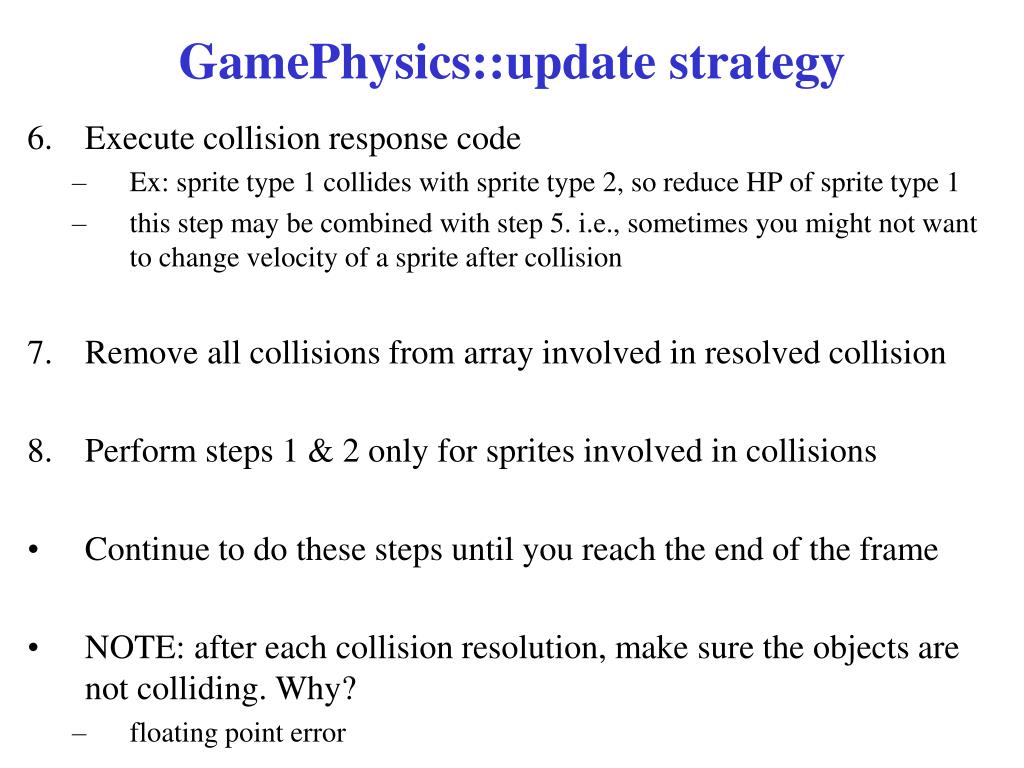 GamePhysics::update strategy

6. Execute collision response code
– Ex: sprite type 1 collides with sprite type 2, so reduce HP of sprite type 1
– this step may be combined with step 5. i.e., sometimes you might not want to change velocity of a sprite after collision

7. Remove all collisions from array involved in resolved collision

8. Perform steps 1 & 2 only for sprites involved in collisions

• Continue to do these steps until you reach the end of the frame

• NOTE: after each collision resolution, make sure the objects are not colliding. Why?
– floating point error